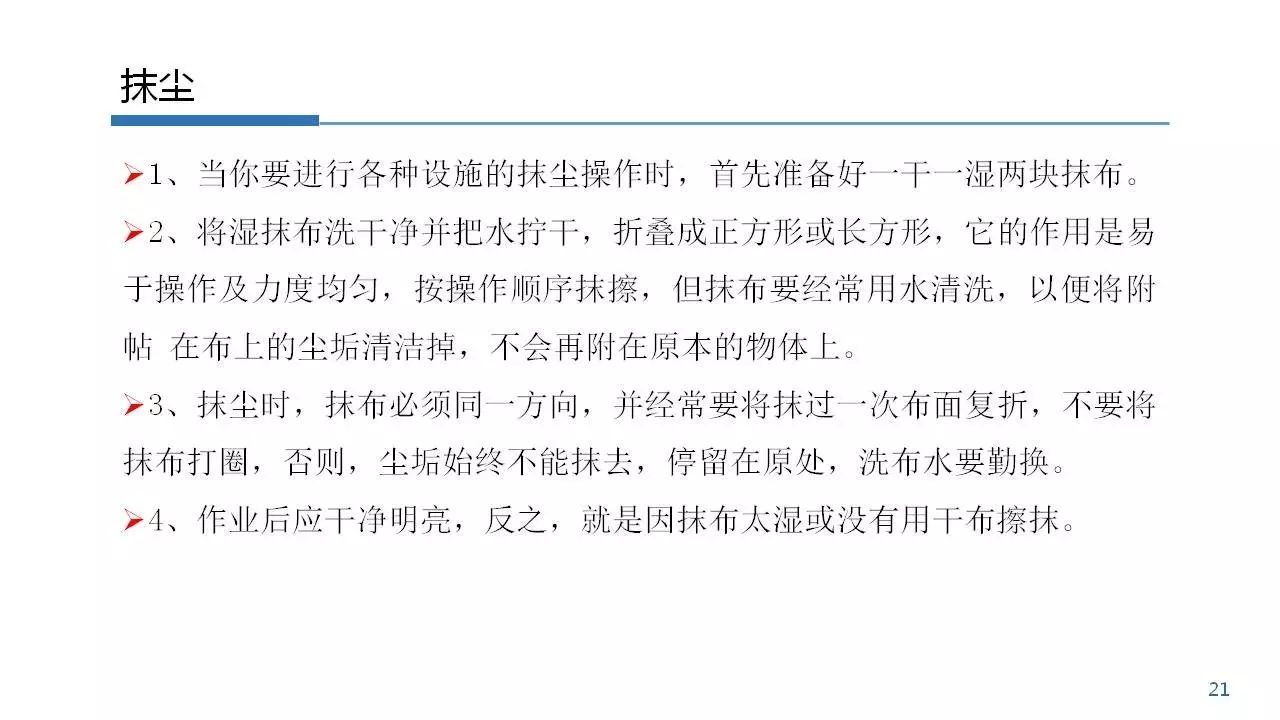 抹尘

➢1、当你要进行各种设施的抹尘操作时，首先准备好一干一湿两块抹布。

➢2、将湿抹布洗干净并把水拧干，折叠成正方形或长方形，它的作用是易于操作及力度均匀，按操作顺序抹擦，但抹布要经常用水清洗，以便将附帖 在布上的尘垢清洁掉，不会再附在原本的物体上。

➢3、抹尘时，抹布必须同一方向，并经常要将抹过一次布面复折，不要将抹布打圈，否则，尘垢始终不能抹去，停留在原处，洗布水要勤换。

➢4、作业后应干净明亮，反之，就是因抹布太湿或没有用干布擦抹。

21